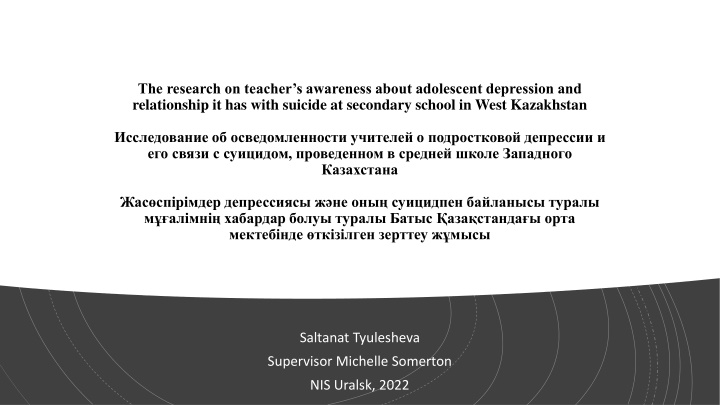 The research on teacher's awareness about adolescent depression and relationship it has with suicide at secondary school in West Kazakhstan

Исследование об осведомленности учителей о подростковой депрессии и его связи с суицидом, проведенном в средней школе Западного Казахстана

Жасөспірімдер депрессиясы және оның суицидпен байланысы туралы мұғалімнің хабардар болуы туралы Батыс Қазақстандағы орта мектебінде өткізілген зерттеу жұмысы

Saltanat Tyulesheva

Supervisor Michelle Somerton

NIS Uralsk, 2022